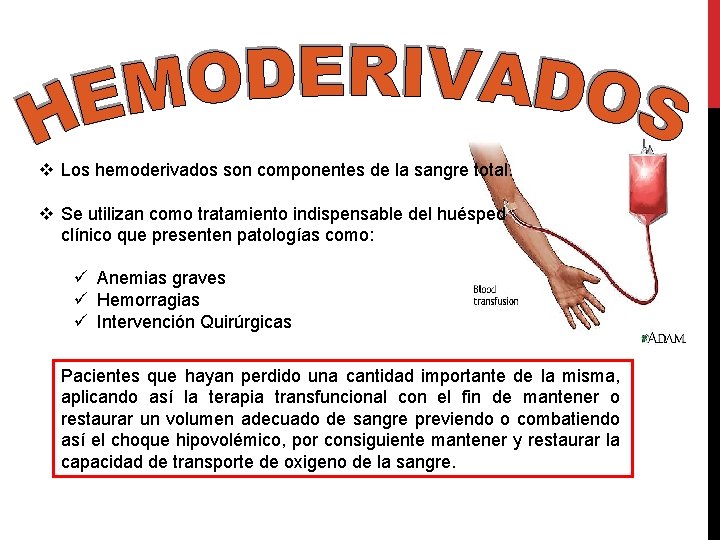 HEMODERIVADOS

❖ Los hemoderivados son componentes de la sangre total.

❖ Se utilizan como tratamiento indispensable del huésped clínico que presenten patologías como:

✓ Anemias graves
✓ Hemorragias
✓ Intervención Quirúrgicas

Blood transfusion

ADAM.

Pacientes que hayan perdido una cantidad importante de la misma, aplicando así la terapia transfuncional con el fin de mantener o restaurar un volumen adecuado de sangre previendo o combatiendo así el choque hipovolémico, por consiguiente mantener y restaurar la capacidad de transporte de oxigeno de la sangre.